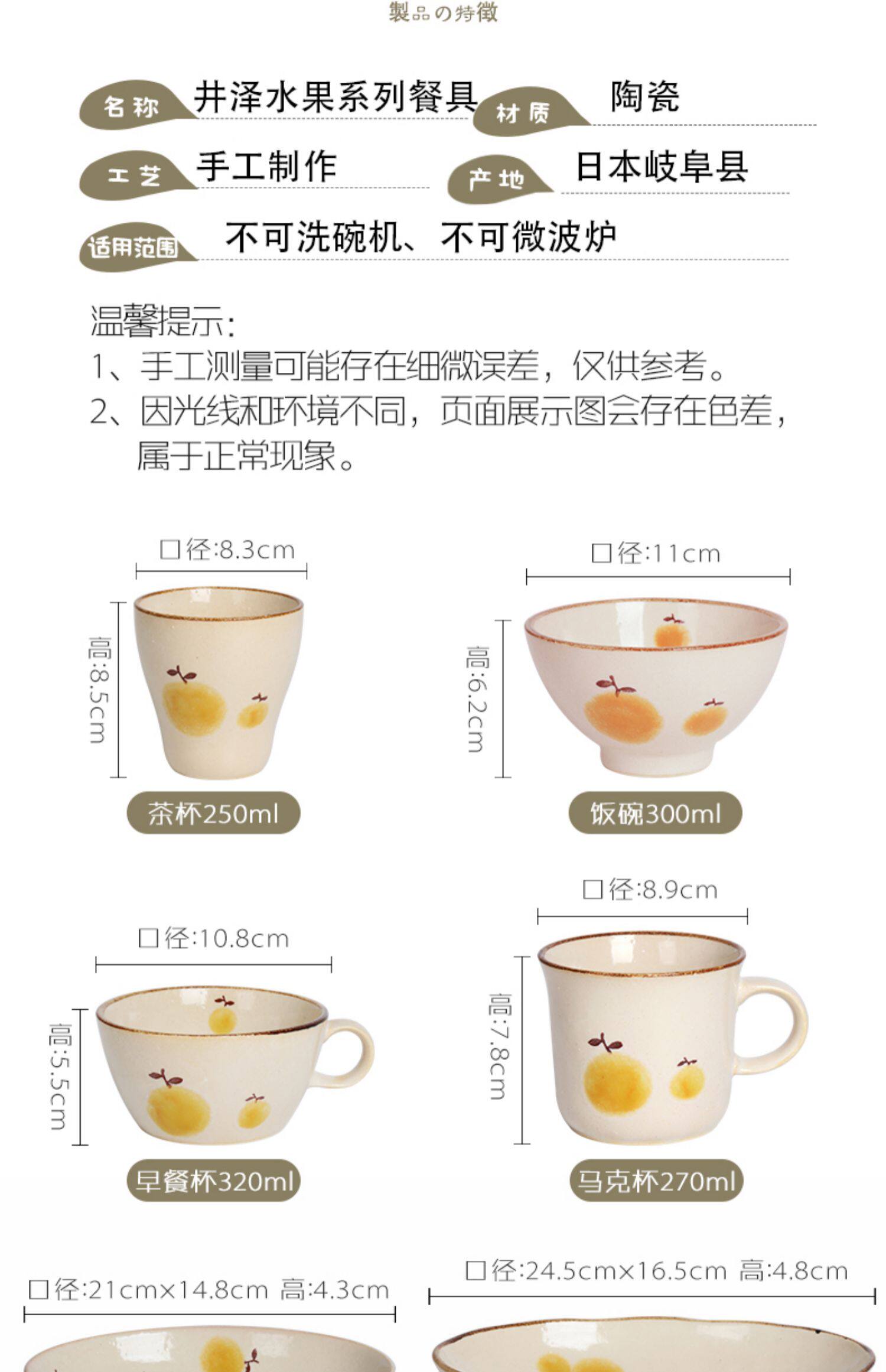 製品の特徴

名称 井泽水果系列餐具

材质 陶瓷

工艺 手工制作

产地 日本岐阜县

适用范围 不可洗碗机、不可微波炉

温馨提示:
1、手工测量可能存在细微误差，仅供参考。
2、因光线和环境不同，页面展示图会存在色差，属于正常现象。

口径:8.3cm
高:8.5cm
茶杯250ml

口径:11cm
高:6.2cm
饭碗300ml

口径:10.8cm
高:5.5cm
早餐杯320ml

口径:8.9cm
高:7.8cm
马克杯270ml

口径:21cm×14.8cm 高:4.3cm

口径:24.5cm×16.5cm 高:4.8cm